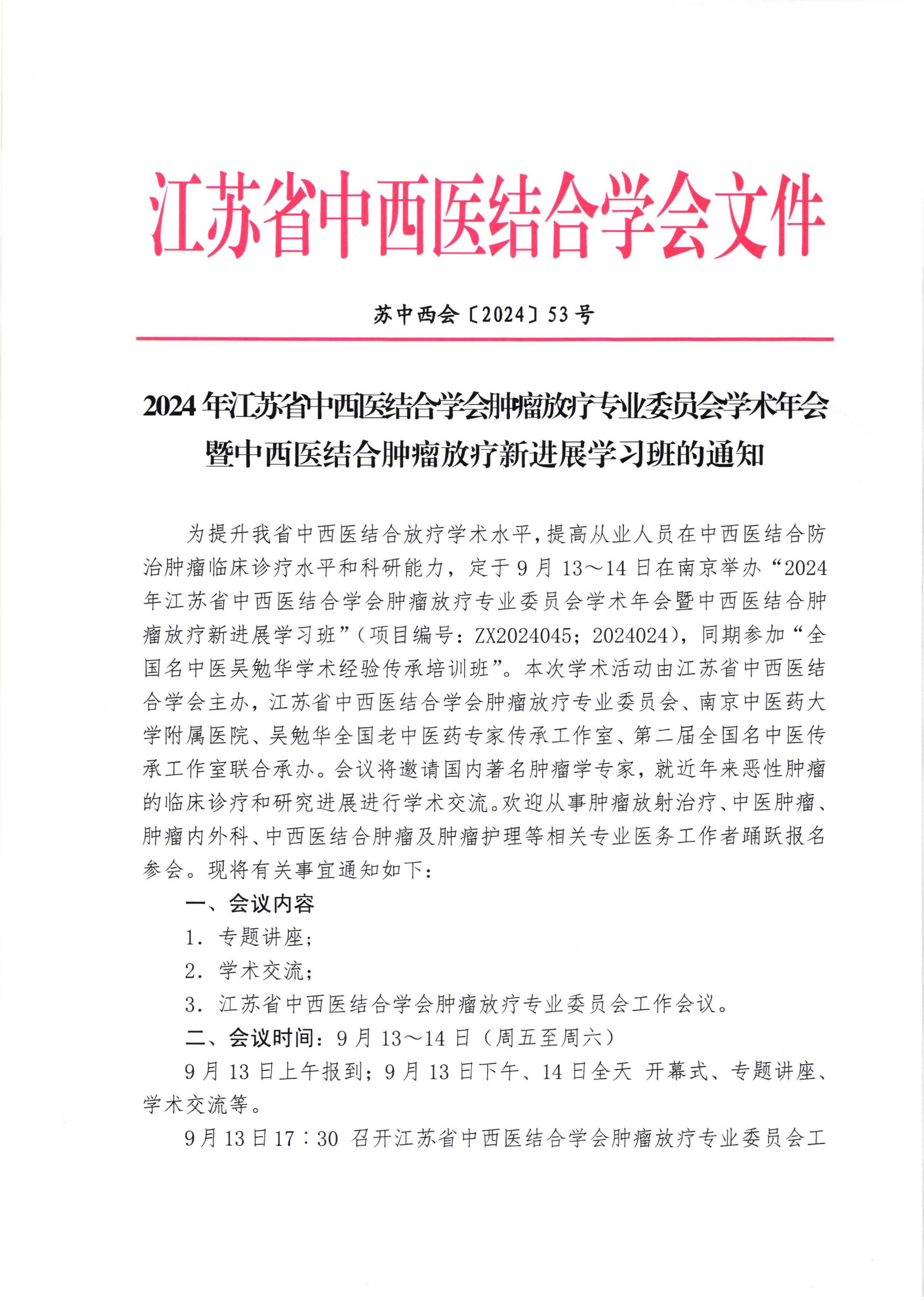 江苏省中西医结合学会文件

苏中西会〔2024〕53号

2024年江苏省中西医结合学会肿瘤放疗专业委员会学术年会暨中西医结合肿瘤放疗新进展学习班的通知

为提升我省中西医结合放疗学术水平，提高从业人员在中西医结合防治肿瘤临床诊疗水平和科研能力，定于9月13～14日在南京举办“2024年江苏省中西医结合学会肿瘤放疗专业委员会学术年会暨中西医结合肿瘤放疗新进展学习班”（项目编号：ZX2024045；2024024），同期参加“全国名中医吴勉华学术经验传承培训班”。本次学术活动由江苏省中西医结合学会主办，江苏省中西医结合学会肿瘤放疗专业委员会、南京中医药大学附属医院、吴勉华全国老中医药专家传承工作室、第二届全国名中医传承工作室联合承办。会议将邀请国内著名肿瘤学专家，就近年来恶性肿瘤的临床诊疗和研究进展进行学术交流。欢迎从事肿瘤放射治疗、中医肿瘤、肿瘤内外科、中西医结合肿瘤及肿瘤护理等相关专业医务工作者踊跃报名参会。现将有关事宜通知如下：

一、会议内容

1. 专题讲座；

2. 学术交流；

3. 江苏省中西医结合学会肿瘤放疗专业委员会工作会议。

二、会议时间：9月13～14日（周五至周六）

9月13日上午报到；9月13日下午、14日全天 开幕式、专题讲座、学术交流等。

9月13日17：30 召开江苏省中西医结合学会肿瘤放疗专业委员会工